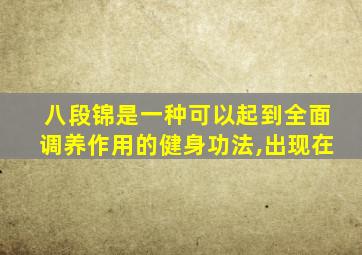 八段锦是一种可以起到全面调养作用的健身功法,出现在